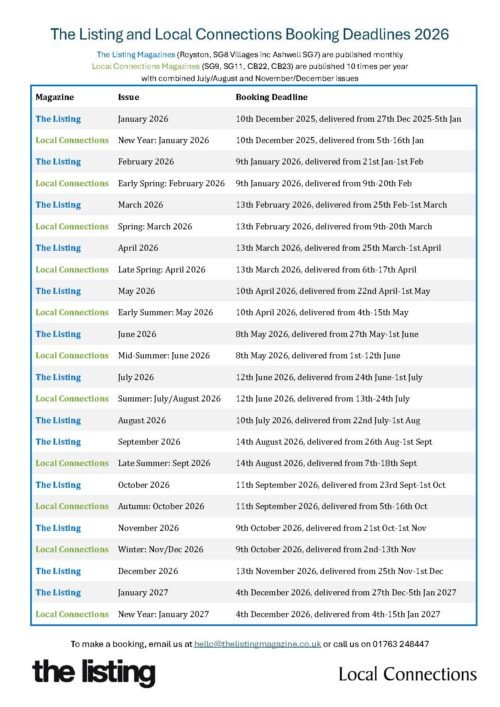 The Listing and Local Connections Booking Deadlines 2026

The Listing Magazines (Royston, SG8 Villages inc Ashwell SG7) are published monthly
Local Connections Magazines (SG9, SG11, CB22, CB23) are published 10 times per year
with combined July/August and November/December issues

| Magazine | Issue | Booking Deadline |
|---|---|---|
| The Listing | January 2026 | 10th December 2025, delivered from 27th Dec 2025-5th Jan |
| Local Connections | New Year: January 2026 | 10th December 2025, delivered from 5th-16th Jan |
| The Listing | February 2026 | 9th January 2026, delivered from 21st Jan-1st Feb |
| Local Connections | Early Spring: February 2026 | 9th January 2026, delivered from 9th-20th Feb |
| The Listing | March 2026 | 13th February 2026, delivered from 25th Feb-1st March |
| Local Connections | Spring: March 2026 | 13th February 2026, delivered from 9th-20th March |
| The Listing | April 2026 | 13th March 2026, delivered from 25th March-1st April |
| Local Connections | Late Spring: April 2026 | 13th March 2026, delivered from 6th-17th April |
| The Listing | May 2026 | 10th April 2026, delivered from 22nd April-1st May |
| Local Connections | Early Summer: May 2026 | 10th April 2026, delivered from 4th-15th May |
| The Listing | June 2026 | 8th May 2026, delivered from 27th May-1st June |
| Local Connections | Mid-Summer: June 2026 | 8th May 2026, delivered from 1st-12th June |
| The Listing | July 2026 | 12th June 2026, delivered from 24th June-1st July |
| Local Connections | Summer: July/August 2026 | 12th June 2026, delivered from 13th-24th July |
| The Listing | August 2026 | 10th July 2026, delivered from 22nd July-1st Aug |
| The Listing | September 2026 | 14th August 2026, delivered from 26th Aug-1st Sept |
| Local Connections | Late Summer: Sept 2026 | 14th August 2026, delivered from 7th-18th Sept |
| The Listing | October 2026 | 11th September 2026, delivered from 23rd Sept-1st Oct |
| Local Connections | Autumn: October 2026 | 11th September 2026, delivered from 5th-16th Oct |
| The Listing | November 2026 | 9th October 2026, delivered from 21st Oct-1st Nov |
| Local Connections | Winter: Nov/Dec 2026 | 9th October 2026, delivered from 2nd-13th Nov |
| The Listing | December 2026 | 13th November 2026, delivered from 25th Nov-1st Dec |
| The Listing | January 2027 | 4th December 2026, delivered from 27th Dec-5th Jan 2027 |
| Local Connections | New Year: January 2027 | 4th December 2026, delivered from 4th-15th Jan 2027 |

To make a booking, email us at hello@thelistingmagazine.co.uk or call us on 01763 248447

the listing

Local Connections